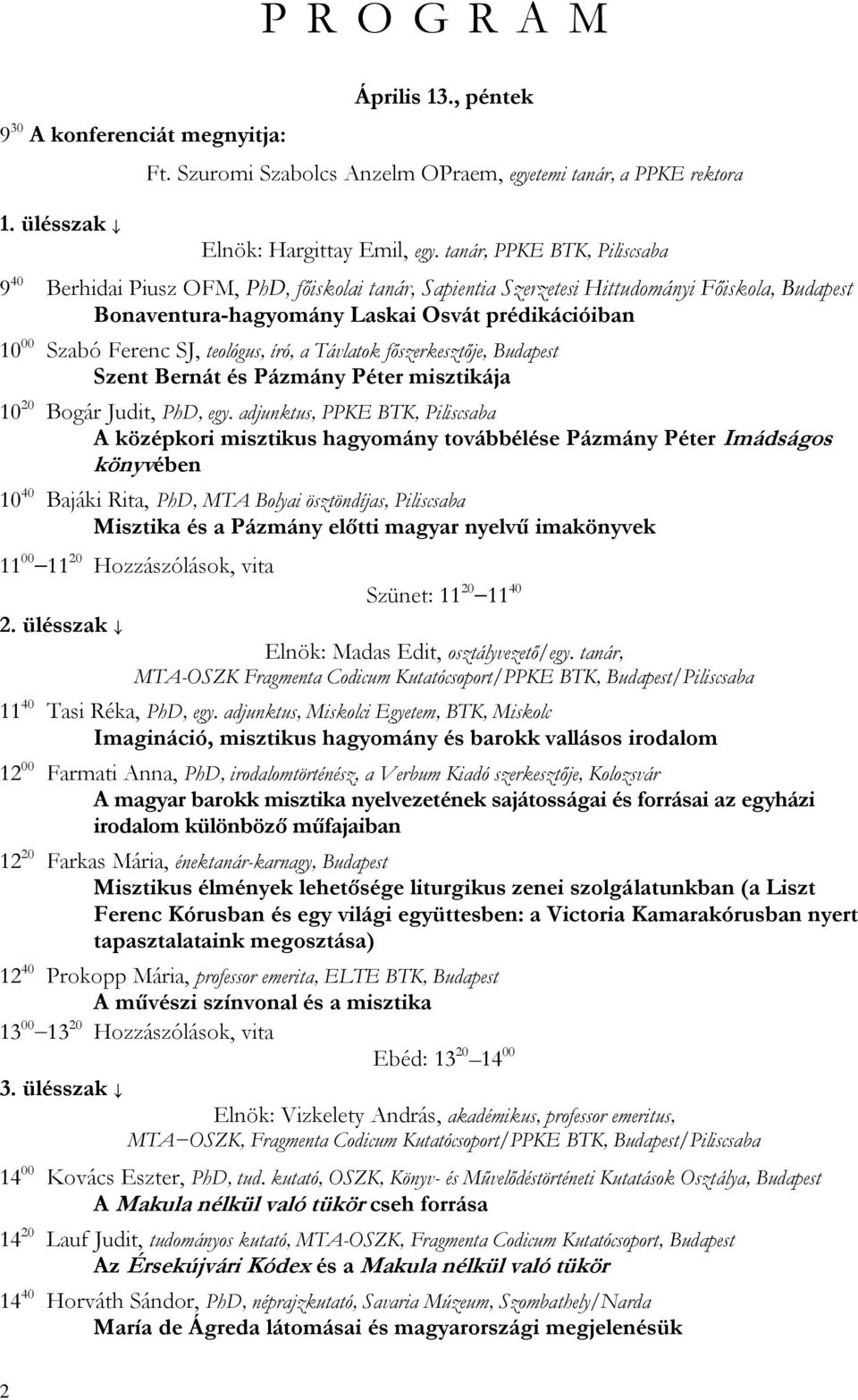 P R O G R A M

Április 13., péntek

$9^{30}$ A konferenciát megnyitja:

Ft. Szuromi Szabolcs Anzelm OPraem, egyetemi tanár, a PPKE rektora

1. ülésszak ↓

Elnök: Hargittay Emil, egy. tanár, PPKE BTK, Piliscsaba

$9^{40}$ Berhidai Piusz OFM, PhD, főiskolai tanár, Sapientia Szerzetesi Hittudományi Főiskola, Budapest
Bonaventura-hagyomány Laskai Osvát prédikációiban

$10^{00}$ Szabó Ferenc SJ, teológus, író, a Távlatok főszerkesztője, Budapest
Szent Bernát és Pázmány Péter misztikája

$10^{20}$ Bogár Judit, PhD, egy. adjunktus, PPKE BTK, Piliscsaba
A középkori misztikus hagyomány továbbélése Pázmány Péter Imádságos könyvében

$10^{40}$ Bajáki Rita, PhD, MTA Bolyai ösztöndíjas, Piliscsaba
Misztika és a Pázmány előtti magyar nyelvű imakönyvek

$11^{00}$ – $11^{20}$ Hozzászólások, vita

Szünet: $11^{20}$ – $11^{40}$

2. ülésszak ↓

Elnök: Madas Edit, osztályvezető/egy. tanár, MTA-OSZK Fragmenta Codicum Kutatócsoport/PPKE BTK, Budapest/Piliscsaba

$11^{40}$ Tasi Réka, PhD, egy. adjunktus, Miskolci Egyetem, BTK, Miskolc
Imagináció, misztikus hagyomány és barokk vallásos irodalom

$12^{00}$ Farmati Anna, PhD, irodalomtörténész, a Verbum Kiadó szerkesztője, Kolozsvár
A magyar barokk misztika nyelvezetének sajátosságai és forrásai az egyházi irodalom különböző műfajaiban

$12^{20}$ Farkas Mária, énektanár-karnagy, Budapest
Misztikus élmények lehetősége liturgikus zenei szolgálatunkban (a Liszt Ferenc Kórusban és egy világi együttesben: a Victoria Kamarakórusban nyert tapasztalataink megosztása)

$12^{40}$ Prokopp Mária, professor emerita, ELTE BTK, Budapest
A művészi színvonal és a misztika

$13^{00}$ – $13^{20}$ Hozzászólások, vita

Ebéd: $13^{20}$ – $14^{00}$

3. ülésszak ↓

Elnök: Vizkelety András, akadémikus, professor emeritus, MTA–OSZK, Fragmenta Codicum Kutatócsoport/PPKE BTK, Budapest/Piliscsaba

$14^{00}$ Kovács Eszter, PhD, tud. kutató, OSZK, Könyv- és Művelődéstörténeti Kutatások Osztálya, Budapest
A Makula nélkül való tükör cseh forrása

$14^{20}$ Lauf Judit, tudományos kutató, MTA-OSZK, Fragmenta Codicum Kutatócsoport, Budapest
Az Érsekújvári Kódex és a Makula nélkül való tükör

$14^{40}$ Horváth Sándor, PhD, néprajzkutató, Savaria Múzeum, Szombathely/Narda
María de Ágreda látomásai és magyarországi megjelenésük

2